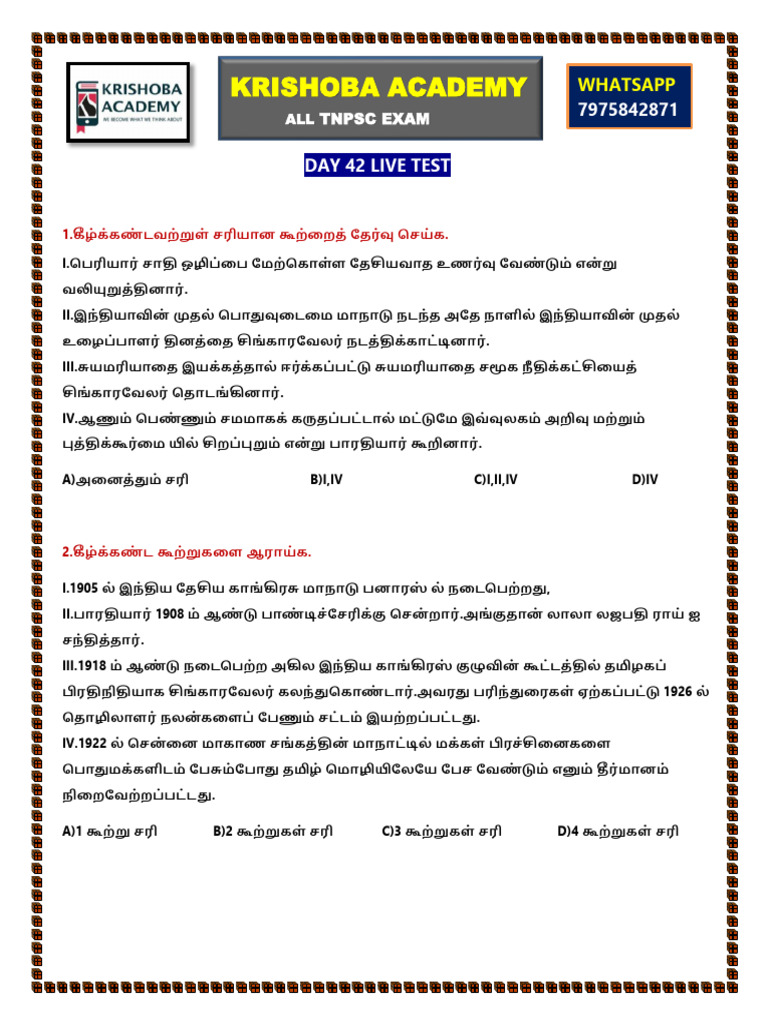 KRISHOBA ACADEMY
WE BECOME WHAT WE THINK ABOUT

KRISHOBA ACADEMY
ALL TNPSC EXAM

WHATSAPP
7975842871

DAY 42 LIVE TEST

1.கீழ்க்கண்டவற்றுள் சரியான கூற்றைத் தேர்வு செய்க.

I.பெரியார் சாதி ஒழிப்பை மேற்கொள்ள தேசியவாத உணர்வு வேண்டும் என்று வலியுறுத்தினார்.
II.இந்தியாவின் முதல் பொதுவுடைமை மாநாடு நடந்த அதே நாளில் இந்தியாவின் முதல் உழைப்பாளர் தினத்தை சிங்காரவேலர் நடத்திக்காட்டினார்.
III.சுயமரியாதை இயக்கத்தால் ஈர்க்கப்பட்டு சுயமரியாதை சமூக நீதிக்கட்சியைத் சிங்காரவேலர் தொடங்கினார்.
IV.ஆணும் பெண்ணும் சமமாகக் கருதப்பட்டால் மட்டுமே இவ்வுலகம் அறிவு மற்றும் புத்திக்கூர்மை யில் சிறப்புறும் என்று பாரதியார் கூறினார்.

A)அனைத்தும் சரி B)I,IV C)I,II,IV D)IV

2.கீழ்க்கண்ட கூற்றுகளை ஆராய்க.

I.1905 ல் இந்திய தேசிய காங்கிரசு மாநாடு பனாரஸ் ல் நடைபெற்றது,
II.பாரதியார் 1908 ம் ஆண்டு பாண்டிச்சேரிக்கு சென்றார்.அங்குதான் லாலா லஜபதி ராய் ஐ சந்தித்தார்.
III.1918 ம் ஆண்டு நடைபெற்ற அகில இந்திய காங்கிரஸ் குழுவின் கூட்டத்தில் தமிழகப் பிரதிநிதியாக சிங்காரவேலர் கலந்துகொண்டார்.அவரது பரிந்துரைகள் ஏற்கப்பட்டு 1926 ல் தொழிலாளர் நலன்களைப் பேணும் சட்டம் இயற்றப்பட்டது.
IV.1922 ல் சென்னை மாகாண சங்கத்தின் மாநாட்டில் மக்கள் பிரச்சினைகளை பொதுமக்களிடம் பேசும்போது தமிழ் மொழியிலேயே பேச வேண்டும் எனும் தீர்மானம் நிறைவேற்றப்பட்டது.

A)1 கூற்று சரி B)2 கூற்றுகள் சரி C)3 கூற்றுகள் சரி D)4 கூற்றுகள் சரி